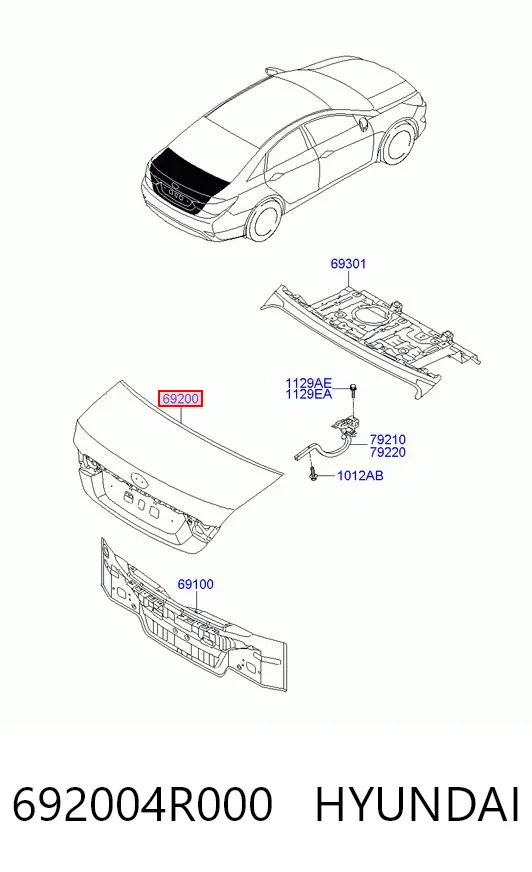 69301

1129AE
1129EA

69200

79210
79220

1012AB

69100

692004R000 HYUNDAI